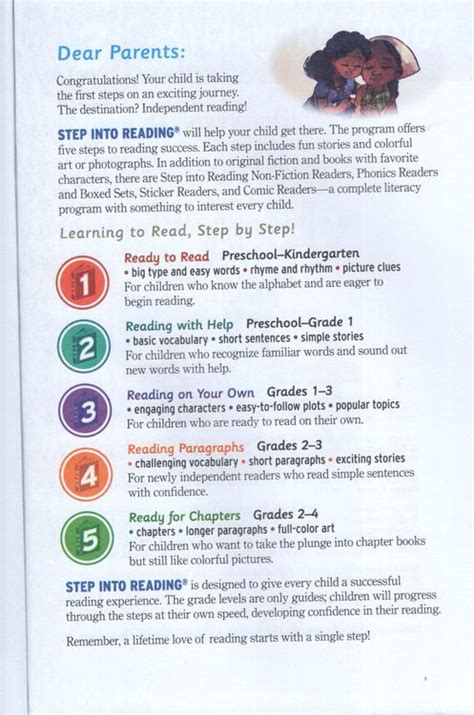 Dear Parents:

Congratulations! Your child is taking the first steps on an exciting journey. The destination? Independent reading!

STEP INTO READING® will help your child get there. The program offers five steps to reading success. Each step includes fun stories and colorful art or photographs. In addition to original fiction and books with favorite characters, there are Step into Reading Non-Fiction Readers, Phonics Readers and Boxed Sets, Sticker Readers, and Comic Readers—a complete literacy program with something to interest every child.

Learning to Read, Step by Step!

1 Ready to Read Preschool–Kindergarten
• big type and easy words • rhyme and rhythm • picture clues
For children who know the alphabet and are eager to begin reading.

2 Reading with Help Preschool–Grade 1
• basic vocabulary • short sentences • simple stories
For children who recognize familiar words and sound out new words with help.

3 Reading on Your Own Grades 1–3
• engaging characters • easy-to-follow plots • popular topics
For children who are ready to read on their own.

4 Reading Paragraphs Grades 2–3
• challenging vocabulary • short paragraphs • exciting stories
For newly independent readers who read simple sentences with confidence.

5 Ready for Chapters Grades 2–4
• chapters • longer paragraphs • full-color art
For children who want to take the plunge into chapter books but still like colorful pictures.

STEP INTO READING® is designed to give every child a successful reading experience. The grade levels are only guides; children will progress through the steps at their own speed, developing confidence in their reading.

Remember, a lifetime love of reading starts with a single step!